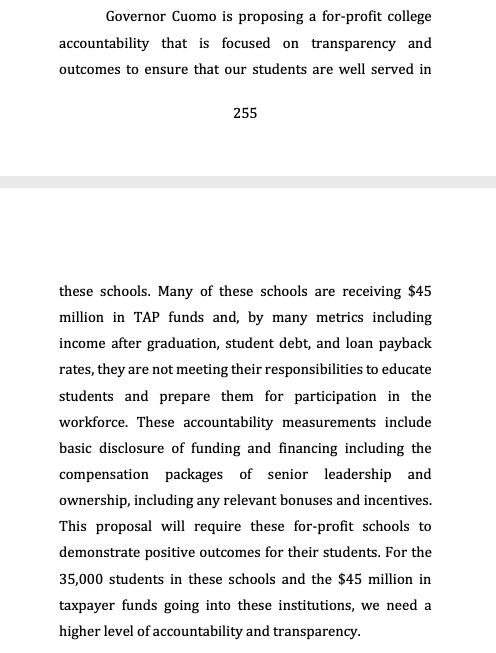 Governor Cuomo is proposing a for-profit college accountability that is focused on transparency and outcomes to ensure that our students are well served in

255

these schools. Many of these schools are receiving \$45 million in TAP funds and, by many metrics including income after graduation, student debt, and loan payback rates, they are not meeting their responsibilities to educate students and prepare them for participation in the workforce. These accountability measurements include basic disclosure of funding and financing including the compensation packages of senior leadership and ownership, including any relevant bonuses and incentives. This proposal will require these for-profit schools to demonstrate positive outcomes for their students. For the 35,000 students in these schools and the \$45 million in taxpayer funds going into these institutions, we need a higher level of accountability and transparency.